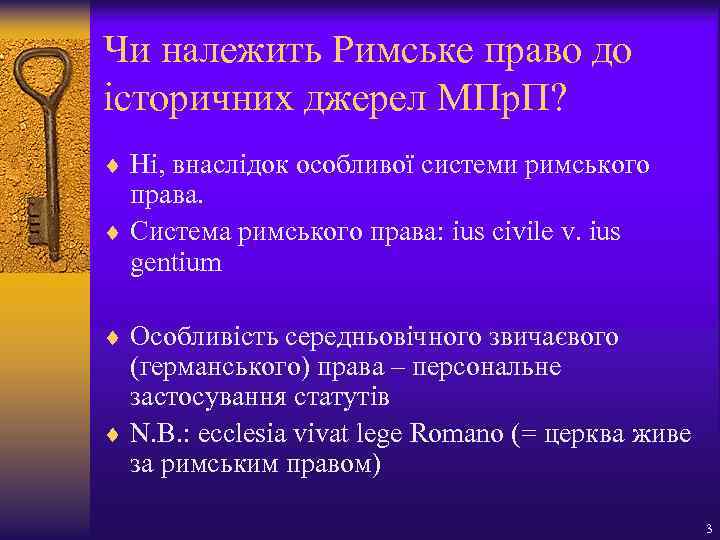 Чи належить Римське право до історичних джерел МПрП?

♦ Ні, внаслідок особливої системи римського права.
♦ Система римського права: ius civile v. ius gentium

♦ Особливість середньовічного звичаєвого (германського) права – персональне застосування статутів
♦ N.B.: ecclesia vivat lege Romano (= церква живе за римським правом)

3